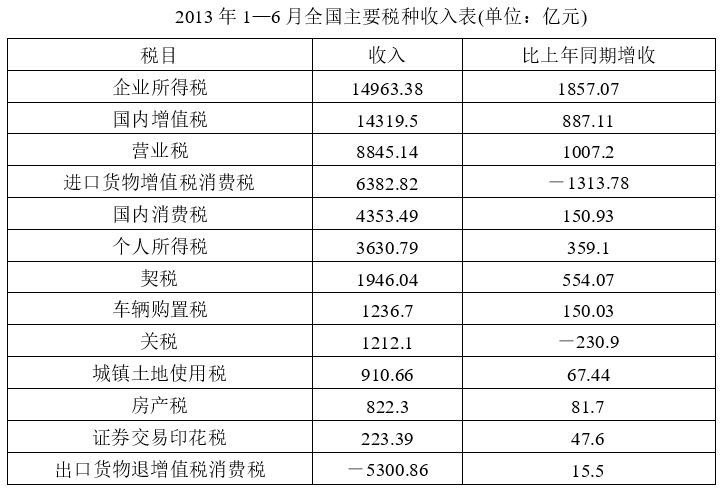 2013年1—6月全国主要税种收入表(单位：亿元)

| 税目 | 收入 | 比上年同期增收 |
|---|---|---|
| 企业所得税 | 14963.38 | 1857.07 |
| 国内增值税 | 14319.5 | 887.11 |
| 营业税 | 8845.14 | 1007.2 |
| 进口货物增值税消费税 | 6382.82 | －1313.78 |
| 国内消费税 | 4353.49 | 150.93 |
| 个人所得税 | 3630.79 | 359.1 |
| 契税 | 1946.04 | 554.07 |
| 车辆购置税 | 1236.7 | 150.03 |
| 关税 | 1212.1 | －230.9 |
| 城镇土地使用税 | 910.66 | 67.44 |
| 房产税 | 822.3 | 81.7 |
| 证券交易印花税 | 223.39 | 47.6 |
| 出口货物退增值税消费税 | －5300.86 | 15.5 |